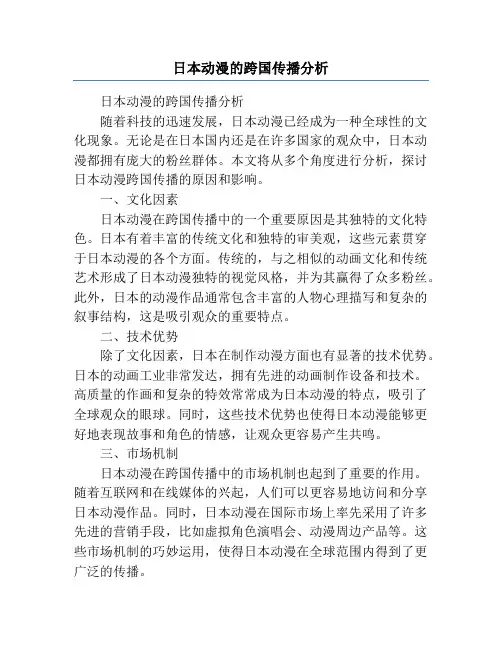 日本动漫的跨国传播分析

日本动漫的跨国传播分析

随着科技的迅速发展，日本动漫已经成为一种全球性的文化现象。无论是在日本国内还是在许多国家的观众中，日本动漫都拥有庞大的粉丝群体。本文将从多个角度进行分析，探讨日本动漫跨国传播的原因和影响。

一、文化因素

日本动漫在跨国传播中的一个重要原因是其独特的文化特色。日本有着丰富的传统文化和独特的审美观，这些元素贯穿于日本动漫的各个方面。传统的，与之相似的动画文化和传统艺术形成了日本动漫独特的视觉风格，并为其赢得了众多粉丝。此外，日本的动漫作品通常包含丰富的人物心理描写和复杂的叙事结构，这是吸引观众的重要特点。

二、技术优势

除了文化因素，日本在制作动漫方面也有显著的技术优势。日本的动画工业非常发达，拥有先进的动画制作设备和技术。高质量的作画和复杂的特效常常成为日本动漫的特点，吸引了全球观众的眼球。同时，这些技术优势也使得日本动漫能够更好地表现故事和角色的情感，让观众更容易产生共鸣。

三、市场机制

日本动漫在跨国传播中的市场机制也起到了重要的作用。随着互联网和在线媒体的兴起，人们可以更容易地访问和分享日本动漫作品。同时，日本动漫在国际市场上率先采用了许多先进的营销手段，比如虚拟角色演唱会、动漫周边产品等。这些市场机制的巧妙运用，使得日本动漫在全球范围内得到了更广泛的传播。